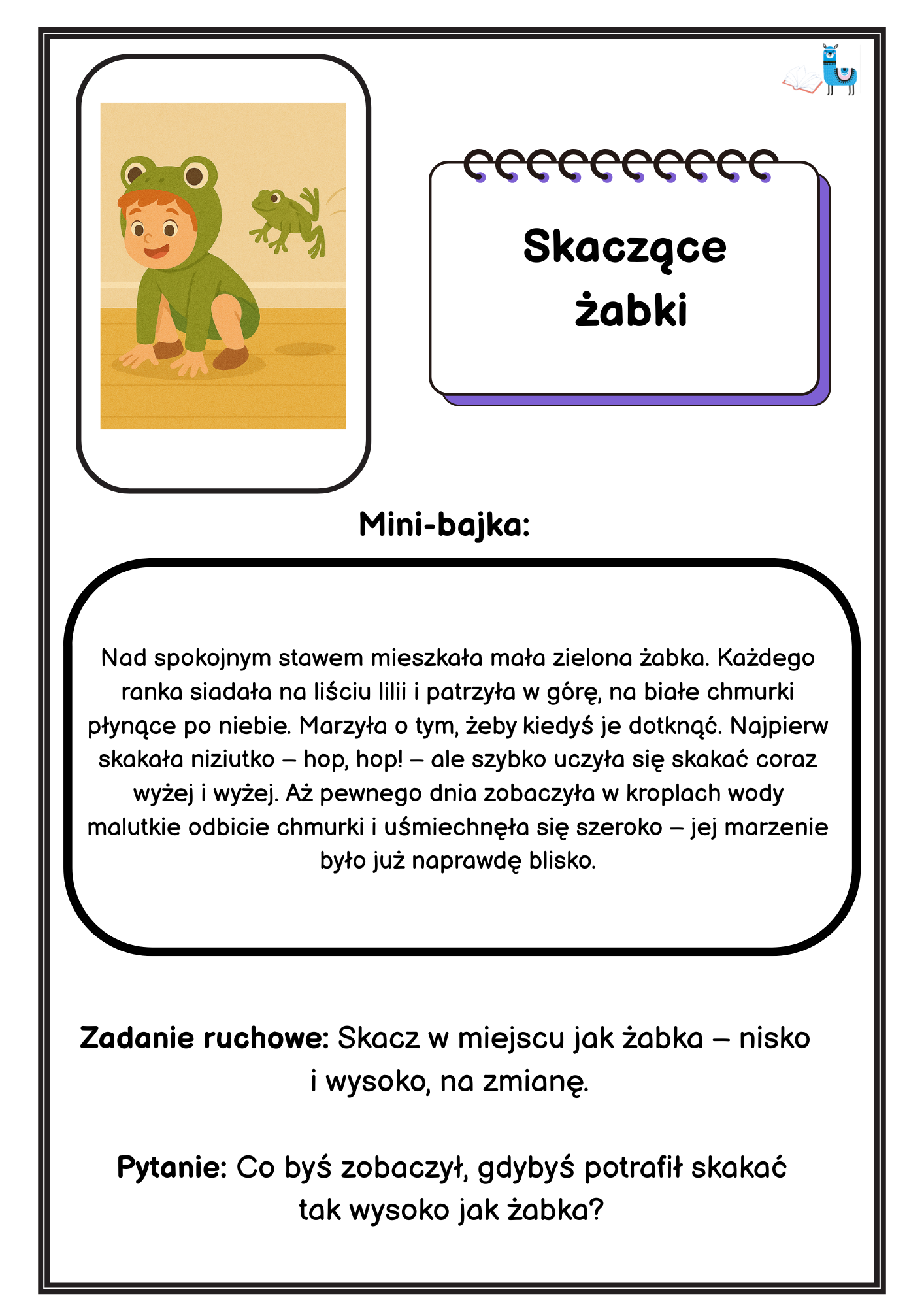 Skaczące żabki

Mini-bajka:

Nad spokojnym stawem mieszkała mała zielona żabka. Każdego ranka siadała na liściu lilii i patrzyła w górę, na białe chmurki płynące po niebie. Marzyła o tym, żeby kiedyś je dotknąć. Najpierw skakała niziutko – hop, hop! – ale szybko uczyła się skakać coraz wyżej i wyżej. Aż pewnego dnia zobaczyła w kroplach wody malutkie odbicie chmurki i uśmiechnęła się szeroko – jej marzenie było już naprawdę blisko.

Zadanie ruchowe: Skacz w miejscu jak żabka – nisko i wysoko, na zmianę.

Pytanie: Co byś zobaczył, gdybyś potrafił skakać tak wysoko jak żabka?